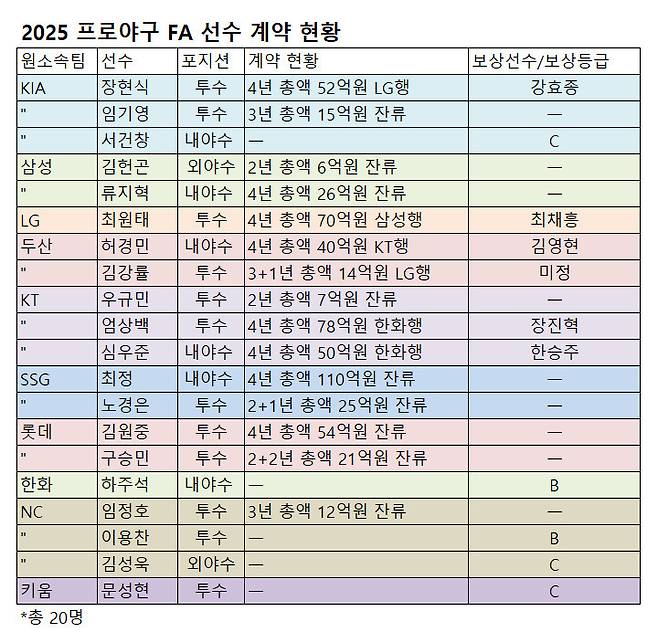 2025 프로야구 FA 선수 계약 현황

| 원소속팀 | 선수 | 포지션 | 계약 현황 | 보상선수/보상등급 |
|---|---|---|---|---|
| KIA | 장현식 | 투수 | 4년 총액 52억원 LG행 | 강효종 |
| " | 임기영 | 투수 | 3년 총액 15억원 잔류 | — |
| " | 서건창 | 내야수 | — | C |
| 삼성 | 김헌곤 | 외야수 | 2년 총액 6억원 잔류 | — |
| " | 류지혁 | 내야수 | 4년 총액 26억원 잔류 | — |
| LG | 최원태 | 투수 | 4년 총액 70억원 삼성행 | 최채흥 |
| 두산 | 허경민 | 내야수 | 4년 총액 40억원 KT행 | 김영현 |
| " | 김강률 | 투수 | 3+1년 총액 14억원 LG행 | 미정 |
| KT | 우규민 | 투수 | 2년 총액 7억원 잔류 | — |
| " | 엄상백 | 투수 | 4년 총액 78억원 한화행 | 장진혁 |
| " | 심우준 | 내야수 | 4년 총액 50억원 한화행 | 한승주 |
| SSG | 최정 | 내야수 | 4년 총액 110억원 잔류 | — |
| " | 노경은 | 투수 | 2+1년 총액 25억원 잔류 | — |
| 롯데 | 김원중 | 투수 | 4년 총액 54억원 잔류 | — |
| " | 구승민 | 투수 | 2+2년 총액 21억원 잔류 | — |
| 한화 | 하주석 | 내야수 | — | B |
| NC | 임정호 | 투수 | 3년 총액 12억원 잔류 | — |
| " | 이용찬 | 투수 | — | B |
| " | 김성욱 | 외야수 | — | C |
| 키움 | 문성현 | 투수 | — | C |

*총 20명